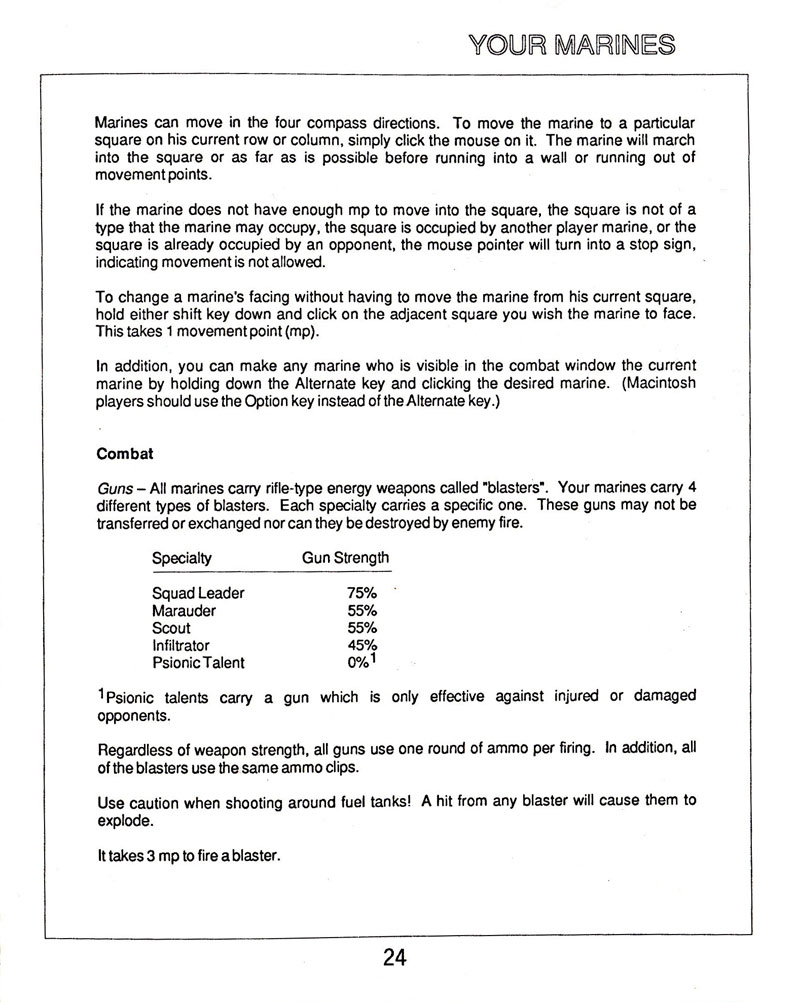 YOUR MARINES

Marines can move in the four compass directions. To move the marine to a particular square on his current row or column, simply click the mouse on it. The marine will march into the square or as far as is possible before running into a wall or running out of movement points.

If the marine does not have enough mp to move into the square, the square is not of a type that the marine may occupy, the square is occupied by another player marine, or the square is already occupied by an opponent, the mouse pointer will turn into a stop sign, indicating movement is not allowed.

To change a marine's facing without having to move the marine from his current square, hold either shift key down and click on the adjacent square you wish the marine to face. This takes 1 movement point (mp).

In addition, you can make any marine who is visible in the combat window the current marine by holding down the Alternate key and clicking the desired marine. (Macintosh players should use the Option key instead of the Alternate key.)

Combat

Guns – All marines carry rifle-type energy weapons called "blasters". Your marines carry 4 different types of blasters. Each specialty carries a specific one. These guns may not be transferred or exchanged nor can they be destroyed by enemy fire.

| Specialty | Gun Strength |
|---|---|
| Squad Leader | 75% |
| Marauder | 55% |
| Scout | 55% |
| Infiltrator | 45% |
| Psionic Talent | 0%$^1$ |

$^1$Psionic talents carry a gun which is only effective against injured or damaged opponents.

Regardless of weapon strength, all guns use one round of ammo per firing. In addition, all of the blasters use the same ammo clips.

Use caution when shooting around fuel tanks! A hit from any blaster will cause them to explode.

It takes 3 mp to fire a blaster.

24